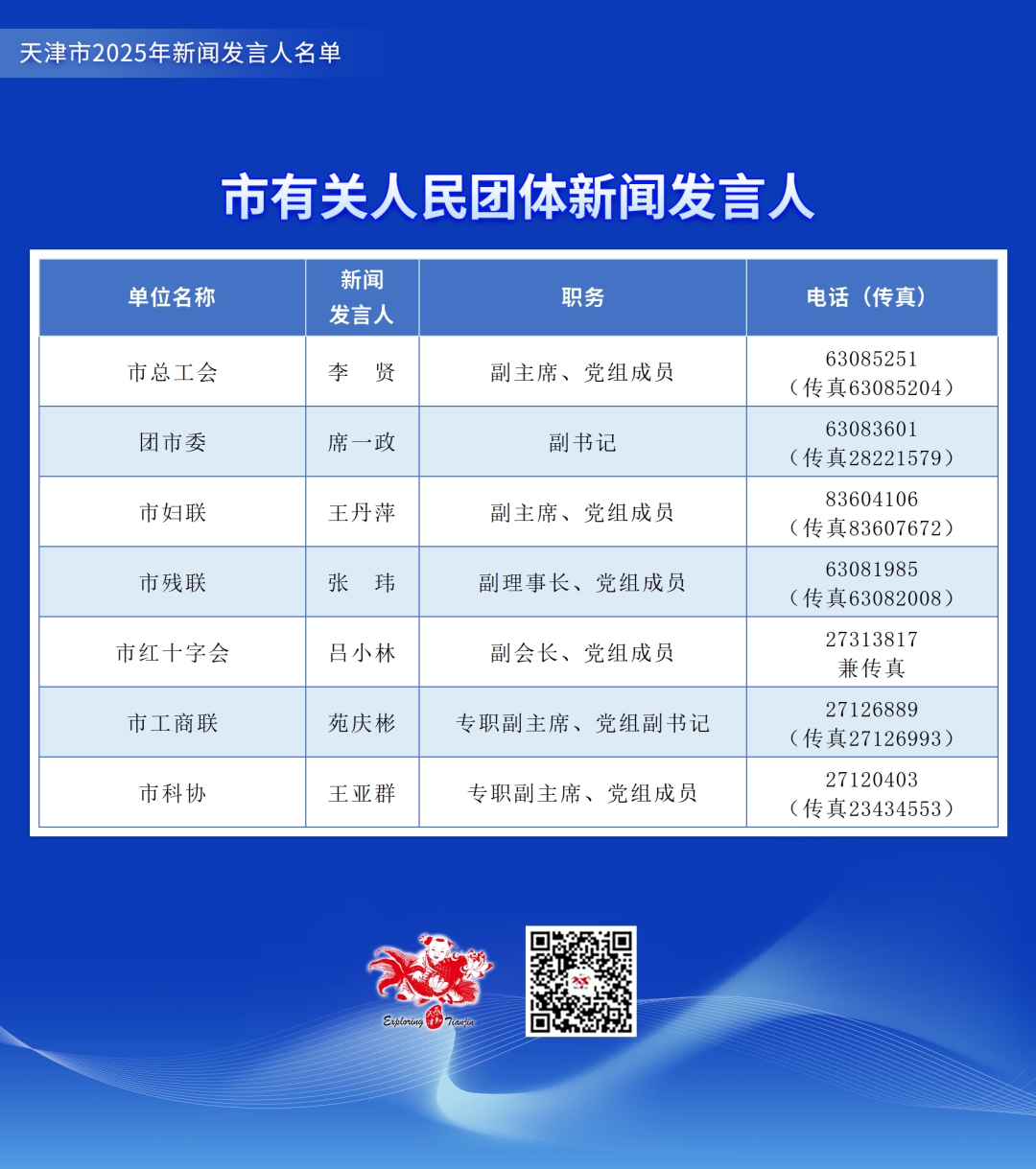 天津市2025年新闻发言人名单

市有关人民团体新闻发言人

| 单位名称 | 新闻发言人 | 职务 | 电话（传真） |
|---|---|---|---|
| 市总工会 | 李 贤 | 副主席、党组成员 | 63085251（传真63085204） |
| 团市委 | 席一政 | 副书记 | 63083601（传真28221579） |
| 市妇联 | 王丹萍 | 副主席、党组成员 | 83604106（传真83607672） |
| 市残联 | 张 玮 | 副理事长、党组成员 | 63081985（传真63082008） |
| 市红十字会 | 吕小林 | 副会长、党组成员 | 27313817兼传真 |
| 市工商联 | 苑庆彬 | 专职副主席、党组副书记 | 27126889（传真27126993） |
| 市科协 | 王亚群 | 专职副主席、党组成员 | 27120403（传真23434553） |

Exploring Tianjin